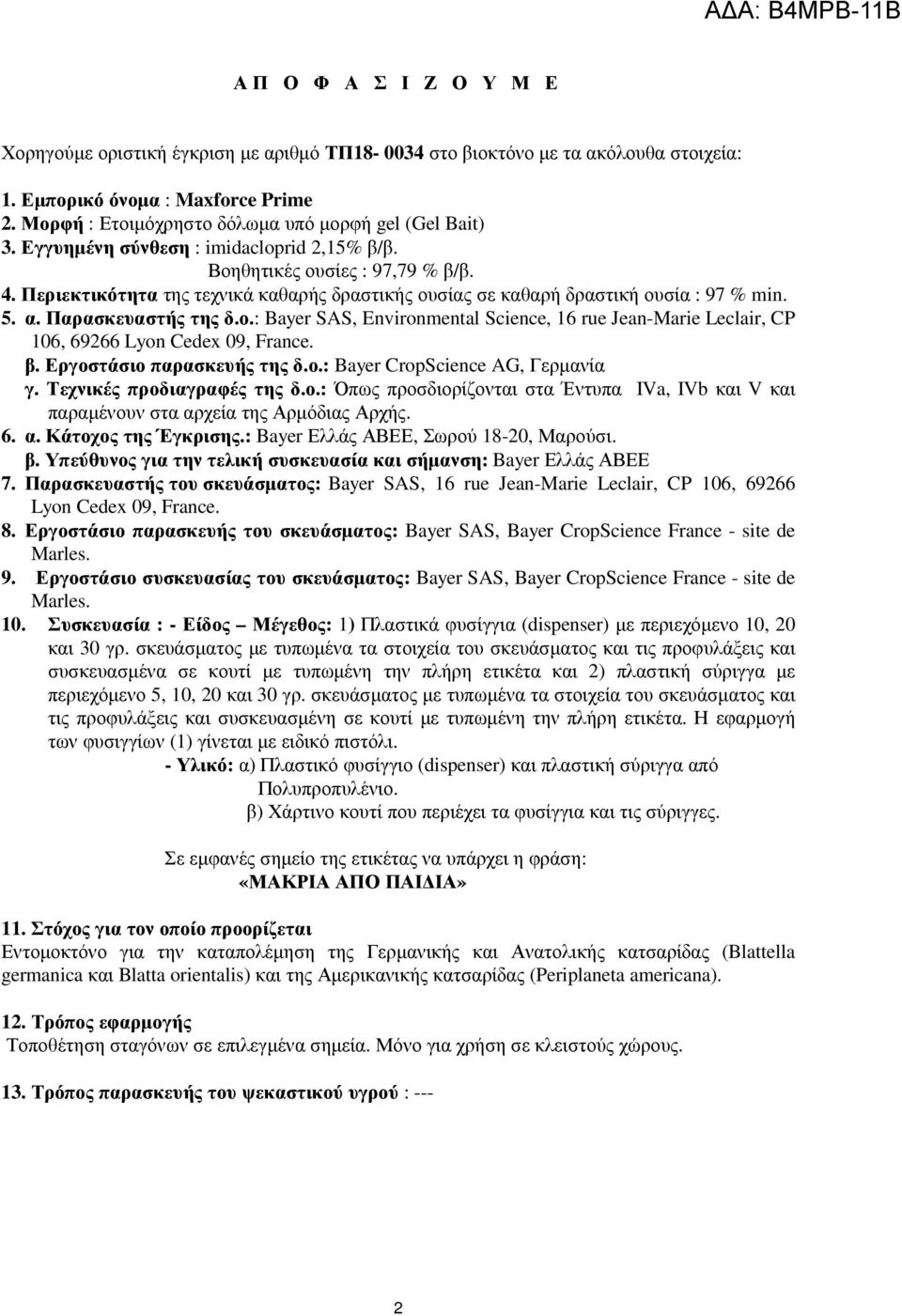 ΑΔΑ: Β4ΜΡΒ-11Β

Α Π Ο Φ Α Σ Ι Ζ Ο Υ Μ Ε

Χορηγούμε οριστική έγκριση με αριθμό ΤΠ18- 0034 στο βιοκτόνο με τα ακόλουθα στοιχεία:

1. Εμπορικό όνομα : Maxforce Prime
2. Μορφή : Ετοιμόχρηστο δόλωμα υπό μορφή gel (Gel Bait)
3. Εγγυημένη σύνθεση : imidacloprid 2,15% β/β.
Βοηθητικές ουσίες : 97,79 % β/β.
4. Περιεκτικότητα της τεχνικά καθαρής δραστικής ουσίας σε καθαρή δραστική ουσία : 97 % min.
5. α. Παρασκευαστής της δ.ο.: Bayer SAS, Environmental Science, 16 rue Jean-Marie Leclair, CP 106, 69266 Lyon Cedex 09, France.
β. Εργοστάσιο παρασκευής της δ.ο.: Bayer CropScience AG, Γερμανία
γ. Τεχνικές προδιαγραφές της δ.ο.: Όπως προσδιορίζονται στα Έντυπα IVa, IVb και V και παραμένουν στα αρχεία της Αρμόδιας Αρχής.
6. α. Κάτοχος της Έγκρισης.: Bayer Ελλάς ΑΒΕΕ, Σωρού 18-20, Μαρούσι.
β. Υπεύθυνος για την τελική συσκευασία και σήμανση: Bayer Ελλάς ΑΒΕΕ
7. Παρασκευαστής του σκευάσματος: Bayer SAS, 16 rue Jean-Marie Leclair, CP 106, 69266 Lyon Cedex 09, France.
8. Εργοστάσιο παρασκευής του σκευάσματος: Bayer SAS, Bayer CropScience France - site de Marles.
9. Εργοστάσιο συσκευασίας του σκευάσματος: Bayer SAS, Bayer CropScience France - site de Marles.
10. Συσκευασία : - Είδος – Μέγεθος: 1) Πλαστικά φυσίγγια (dispenser) με περιεχόμενο 10, 20 και 30 γρ. σκευάσματος με τυπωμένα τα στοιχεία του σκευάσματος και τις προφυλάξεις και συσκευασμένα σε κουτί με τυπωμένη την πλήρη ετικέτα και 2) πλαστική σύριγγα με περιεχόμενο 5, 10, 20 και 30 γρ. σκευάσματος με τυπωμένα τα στοιχεία του σκευάσματος και τις προφυλάξεις και συσκευασμένη σε κουτί με τυπωμένη την πλήρη ετικέτα. Η εφαρμογή των φυσιγγίων (1) γίνεται με ειδικό πιστόλι.
- Υλικό: α) Πλαστικό φυσίγγιο (dispenser) και πλαστική σύριγγα από Πολυπροπυλένιο.
β) Χάρτινο κουτί που περιέχει τα φυσίγγια και τις σύριγγες.

Σε εμφανές σημείο της ετικέτας να υπάρχει η φράση:
«ΜΑΚΡΙΑ ΑΠΟ ΠΑΙΔΙΑ»

11. Στόχος για τον οποίο προορίζεται
Εντομοκτόνο για την καταπολέμηση της Γερμανικής και Ανατολικής κατσαρίδας (Blattella germanica και Blatta orientalis) και της Αμερικανικής κατσαρίδας (Periplaneta americana).

12. Τρόπος εφαρμογής
Τοποθέτηση σταγόνων σε επιλεγμένα σημεία. Μόνο για χρήση σε κλειστούς χώρους.

13. Τρόπος παρασκευής του ψεκαστικού υγρού : ---

2